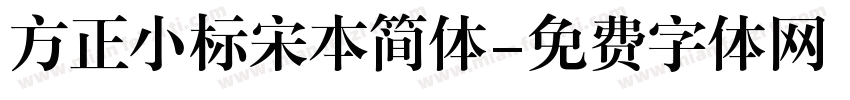 方正小标宋本简体-免费字体网